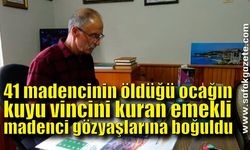 41 madencinin öldüğü ocağın kuyu vincini kuran emekli madenci gözyaşlarına boğuldu

www.safakgazete.com